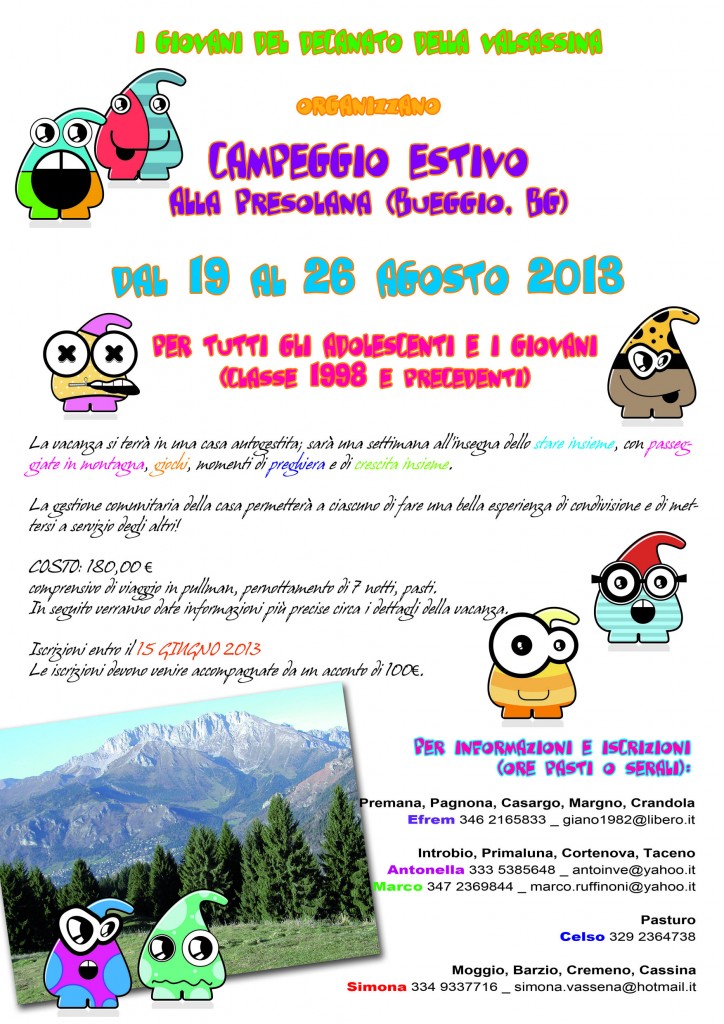 I GIOVANI DEL DECANATO DELLA VALSASSINA

ORGANIZZANO

CAMPEGGIO ESTIVO
ALLA PRESOLANA (BUEGGIO, BG)

DAL 19 AL 26 AGOSTO 2013

PER TUTTI GLI ADOLESCENTI E I GIOVANI
(CLASSE 1998 E PRECEDENTI)

La vacanza si terrà in una casa autogestita; sarà una settimana all'insegna dello stare insieme, con passeggiate in montagna, giochi, momenti di preghiera e di crescita insieme.

La gestione comunitaria della casa permetterà a ciascuno di fare una bella esperienza di condivisione e di mettersi a servizio degli altri!

COSTO: 180,00 €
comprensivo di viaggio in pullman, pernottamento di 7 notti, pasti.
In seguito verranno date informazioni più precise circa i dettagli della vacanza.

Iscrizioni entro il 15 GIUGNO 2013
Le iscrizioni devono venire accompagnate da un acconto di 100€.

PER INFORMAZIONI E ISCRIZIONI
(ORE PASTI O SERALI):

Premana, Pagnona, Casargo, Margno, Crandola
Efrem 346 2165833 _ giano1982@libero.it

Introbio, Primaluna, Cortenova, Taceno
Antonella 333 5385648 _ antoinve@yahoo.it
Marco 347 2369844 _ marco.ruffinoni@yahoo.it

Pasturo
Celso 329 2364738

Moggio, Barzio, Cremeno, Cassina
Simona 334 9337716 _ simona.vassena@hotmail.it